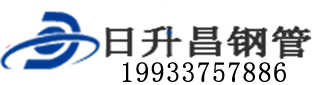 日升昌钢管
19933757886